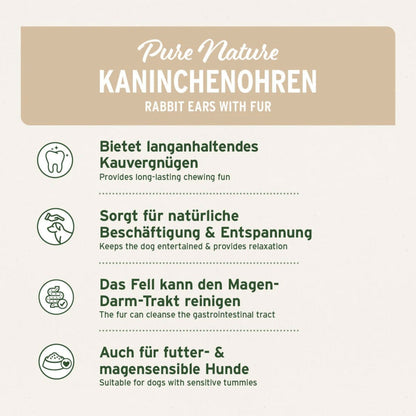 Pure Nature
KANINCHENOHREN
RABBIT EARS WITH FUR

Bietet langanhaltendes Kauvergnügen
Provides long-lasting chewing fun

Sorgt für natürliche Beschäftigung & Entspannung
Keeps the dog entertained & provides relaxation

Das Fell kann den Magen-Darm-Trakt reinigen
The fur can cleanse the gastrointestinal tract

Auch für futter- & magensensible Hunde
Suitable for dogs with sensitive tummies